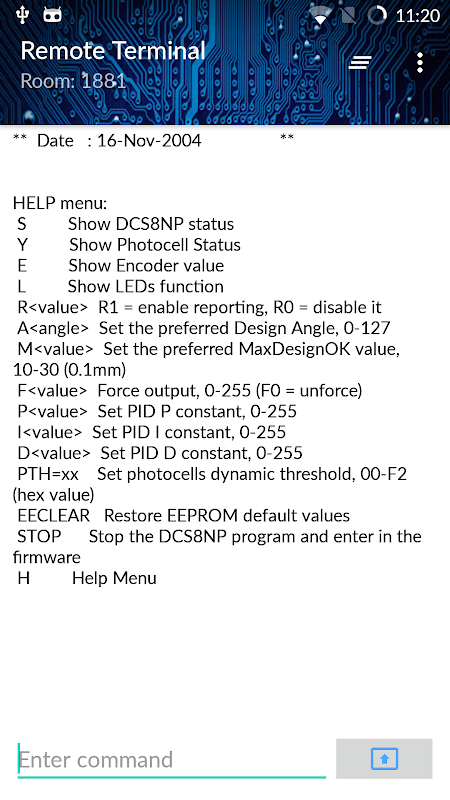 11:20

Remote Terminal
Room: 1881

** Date : 16-Nov-2004 **

HELP menu:
S Show DCS8NP status
Y Show Photocell Status
E Show Encoder value
L Show LEDs function
R<value> R1 = enable reporting, R0 = disable it
A<angle> Set the preferred Design Angle, 0-127
M<value> Set the preferred MaxDesignOK value, 10-30 (0.1mm)
F<value> Force output, 0-255 (F0 = unforce)
P<value> Set PID P constant, 0-255
I<value> Set PID I constant, 0-255
D<value> Set PID D constant, 0-255
PTH=xx Set photocells dynamic threshold, 00-F2 (hex value)
EECLEAR Restore EEPROM default values
STOP Stop the DCS8NP program and enter in the firmware
H Help Menu

Enter command